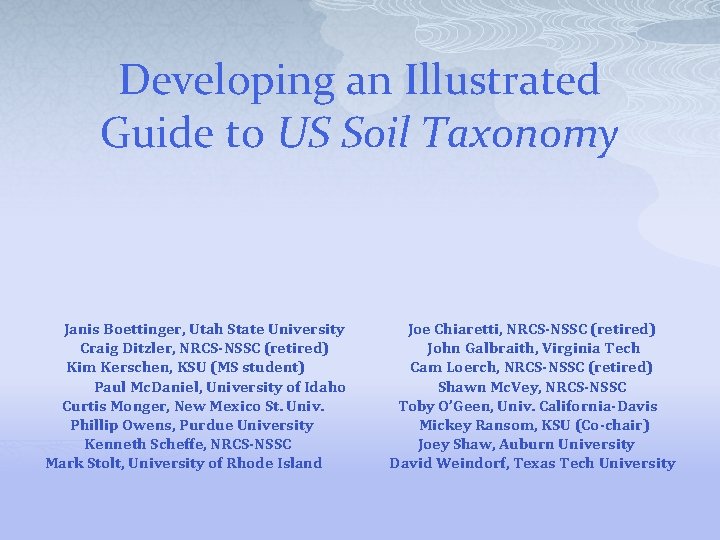 Developing an Illustrated Guide to US Soil Taxonomy

Janis Boettinger, Utah State University
Craig Ditzler, NRCS-NSSC (retired)
Kim Kerschen, KSU (MS student)
Paul McDaniel, University of Idaho
Curtis Monger, New Mexico St. Univ.
Phillip Owens, Purdue University
Kenneth Scheffe, NRCS-NSSC
Mark Stolt, University of Rhode Island

Joe Chiaretti, NRCS-NSSC (retired)
John Galbraith, Virginia Tech
Cam Loerch, NRCS-NSSC (retired)
Shawn McVey, NRCS-NSSC
Toby O'Geen, Univ. California-Davis
Mickey Ransom, KSU (Co-chair)
Joey Shaw, Auburn University
David Weindorf, Texas Tech University